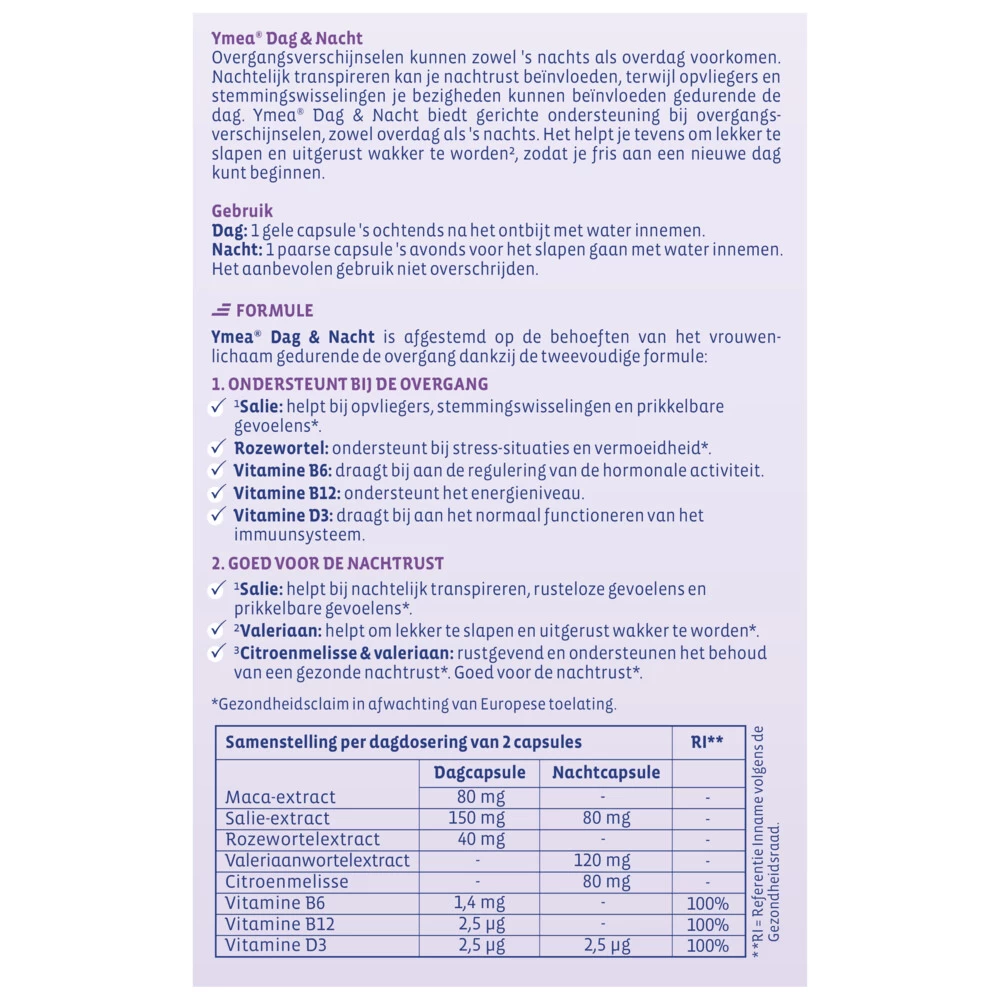 Ymea® Dag & Nacht
Overgangsverschijnselen kunnen zowel 's nachts als overdag voorkomen. Nachtelijk transpireren kan je nachtrust beïnvloeden, terwijl opvliegers en stemmingswisselingen je bezigheden kunnen beïnvloeden gedurende de dag. Ymea® Dag & Nacht biedt gerichte ondersteuning bij overgangsverschijnselen, zowel overdag als 's nachts. Het helpt je tevens om lekker te slapen en uitgerust wakker te worden², zodat je fris aan een nieuwe dag kunt beginnen.

Gebruik
Dag: 1 gele capsule 's ochtends na het ontbijt met water innemen.
Nacht: 1 paarse capsule 's avonds voor het slapen gaan met water innemen.
Het aanbevolen gebruik niet overschrijden.

FORMULE
Ymea® Dag & Nacht is afgestemd op de behoeften van het vrouwenlichaam gedurende de overgang dankzij de tweevoudige formule:

1. ONDERSTEUNT BIJ DE OVERGANG
✓ ¹Salie: helpt bij opvliegers, stemmingswisselingen en prikkelbare gevoelens*.
✓ Rozewortel: ondersteunt bij stress-situaties en vermoeidheid*.
✓ Vitamine B6: draagt bij aan de regulering van de hormonale activiteit.
✓ Vitamine B12: ondersteunt het energieniveau.
✓ Vitamine D3: draagt bij aan het normaal functioneren van het immuunsysteem.

2. GOED VOOR DE NACHTRUST
✓ ¹Salie: helpt bij nachtelijk transpireren, rusteloze gevoelens en prikkelbare gevoelens*.
✓ ²Valeriaan: helpt om lekker te slapen en uitgerust wakker te worden*.
✓ ³Citroenmelisse & valeriaan: rustgevend en ondersteunen het behoud van een gezonde nachtrust*. Goed voor de nachtrust*.

*Gezondheidsclaim in afwachting van Europese toelating.

| Samenstelling per dagdosering van 2 capsules | | | RI** |
|---|---|---|---|
| | Dagcapsule | Nachtcapsule | |
| Maca-extract | 80 mg | - | - |
| Salie-extract | 150 mg | 80 mg | - |
| Rozewortelextract | 40 mg | - | - |
| Valeriaanwortelextract | - | 120 mg | - |
| Citroenmelisse | - | 80 mg | - |
| Vitamine B6 | 1,4 mg | - | 100% |
| Vitamine B12 | 2,5 µg | - | 100% |
| Vitamine D3 | 2,5 µg | 2,5 µg | 100% |

**RI = Referentie Inname volgens de Gezondheidsraad.